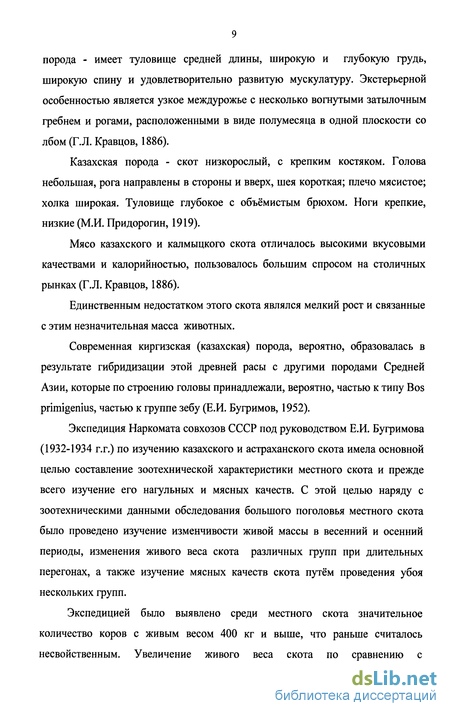 9

порода - имеет туловище средней длины, широкую и глубокую грудь, широкую спину и удовлетворительно развитую мускулатуру. Экстерьерной особенностью является узкое междурожье с несколько вогнутыми затылочным гребнем и рогами, расположенными в виде полумесяца в одной плоскости со лбом (Г.Л. Кравцов, 1886).

Казахская порода - скот низкорослый, с крепким костяком. Голова небольшая, рога направлены в стороны и вверх, шея короткая; плечо мясистое; холка широкая. Туловище глубокое с объёмистым брюхом. Ноги крепкие, низкие (М.И. Придорогин, 1919).

Мясо казахского и калмыцкого скота отличалось высокими вкусовыми качествами и калорийностью, пользовалось большим спросом на столичных рынках (Г.Л. Кравцов, 1886).

Единственным недостатком этого скота являлся мелкий рост и связанные с этим незначительная масса животных.

Современная киргизская (казахская) порода, вероятно, образовалась в результате гибридизации этой древней расы с другими породами Средней Азии, которые по строению головы принадлежали, вероятно, частью к типу Bos primigenius, частью к группе зебу (Е.И. Бугримов, 1952).

Экспедиция Наркомата совхозов СССР под руководством Е.И. Бугримова (1932-1934 г.г.) по изучению казахского и астраханского скота имела основной целью составление зоотехнической характеристики местного скота и прежде всего изучение его нагульных и мясных качеств. С этой целью наряду с зоотехническими данными обследования большого поголовья местного скота было проведено изучение изменчивости живой массы в весенний и осенний периоды, изменения живого веса скота различных групп при длительных перегонах, а также изучение мясных качеств скота путём проведения убоя нескольких групп.

Экспедицией было выявлено среди местного скота значительное количество коров с живым весом 400 кг и выше, что раньше считалось несвойственным. Увеличение живого веса скота по сравнению с

dsLib.net
библиотека диссертаций